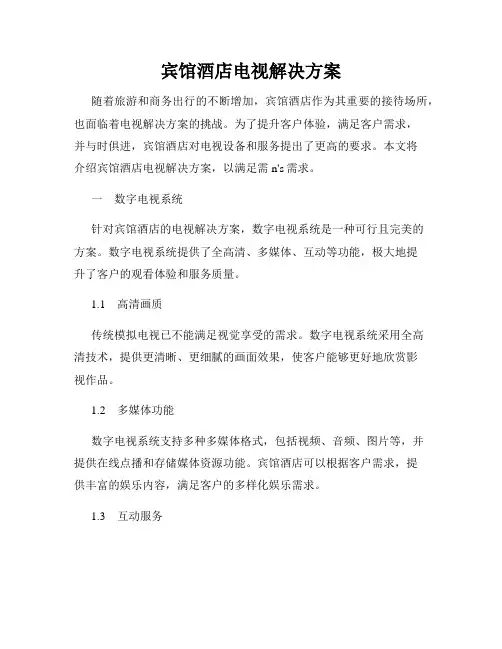 宾馆酒店电视解决方案

随着旅游和商务出行的不断增加，宾馆酒店作为其重要的接待场所，也面临着电视解决方案的挑战。为了提升客户体验，满足客户需求，并与时俱进，宾馆酒店对电视设备和服务提出了更高的要求。本文将介绍宾馆酒店电视解决方案，以满足需 n's 需求。

一　数字电视系统

针对宾馆酒店的电视解决方案，数字电视系统是一种可行且完美的方案。数字电视系统提供了全高清、多媒体、互动等功能，极大地提升了客户的观看体验和服务质量。

1.1　高清画质

传统模拟电视已不能满足视觉享受的需求。数字电视系统采用全高清技术，提供更清晰、更细腻的画面效果，使客户能够更好地欣赏影视作品。

1.2　多媒体功能

数字电视系统支持多种多媒体格式，包括视频、音频、图片等，并提供在线点播和存储媒体资源功能。宾馆酒店可以根据客户需求，提供丰富的娱乐内容，满足客户的多样化娱乐需求。

1.3　互动服务